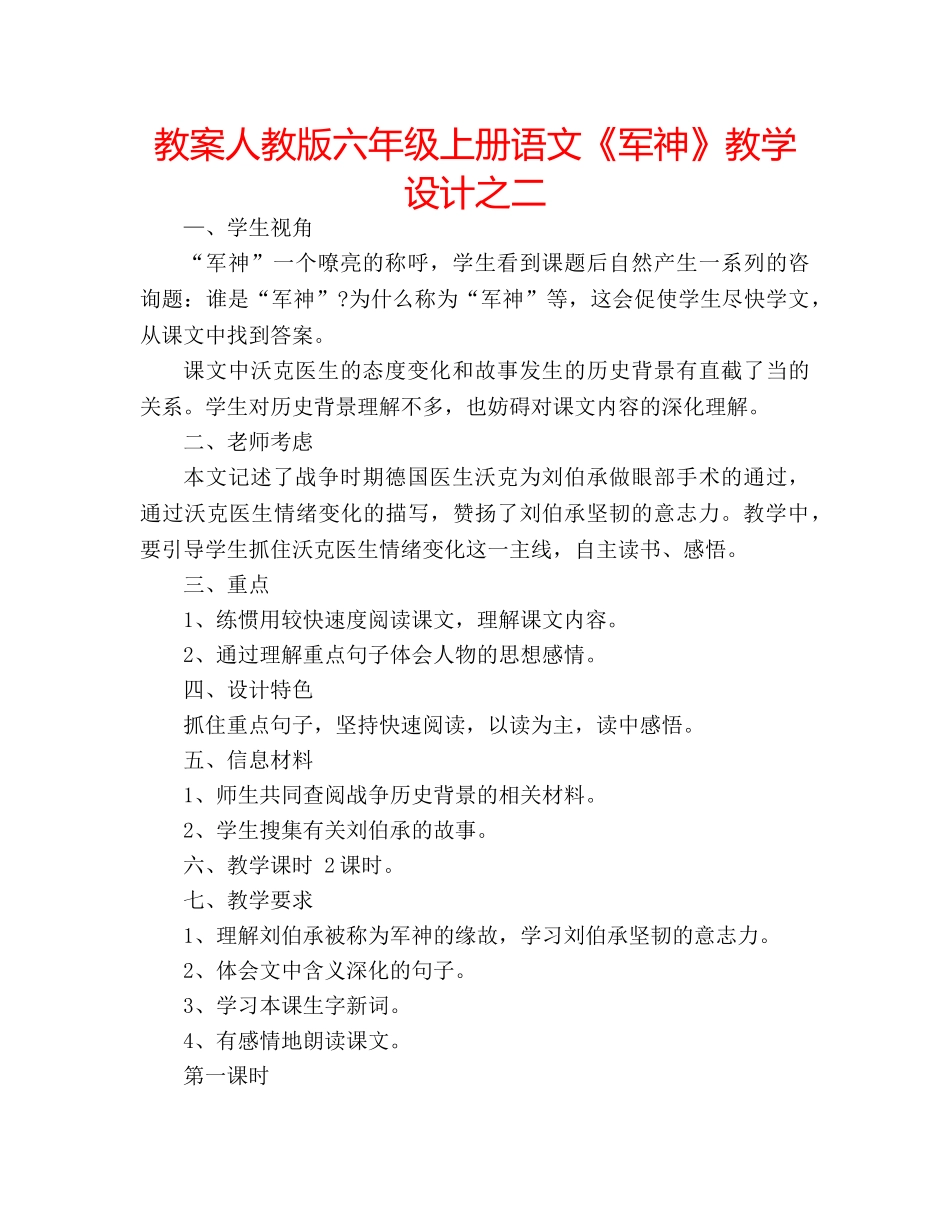 教案人教版六年级上册语文《军神》教学设计之二

一、学生视角

“军神”一个嘹亮的称呼，学生看到课题后自然产生一系列的咨询题：谁是“军神”?为什么称为“军神”等，这会促使学生尽快学文，从课文中找到答案。

课文中沃克医生的态度变化和故事发生的历史背景有直截了当的关系。学生对历史背景理解不多，也妨碍对课文内容的深化理解。

二、老师考虑

本文记述了战争时期德国医生沃克为刘伯承做眼部手术的通过，通过沃克医生情绪变化的描写，赞扬了刘伯承坚韧的意志力。教学中，要引导学生抓住沃克医生情绪变化这一主线，自主读书、感悟。

三、重点

1、练惯用较快速度阅读课文，理解课文内容。

2、通过理解重点句子体会人物的思想感情。

四、设计特色

抓住重点句子，坚持快速阅读，以读为主，读中感悟。

五、信息材料

1、师生共同查阅战争历史背景的相关材料。

2、学生搜集有关刘伯承的故事。

六、教学课时 2课时。

七、教学要求

1、理解刘伯承被称为军神的缘故，学习刘伯承坚韧的意志力。

2、体会文中含义深化的句子。

3、学习本课生字新词。

4、有感情地朗读课文。

第一课时